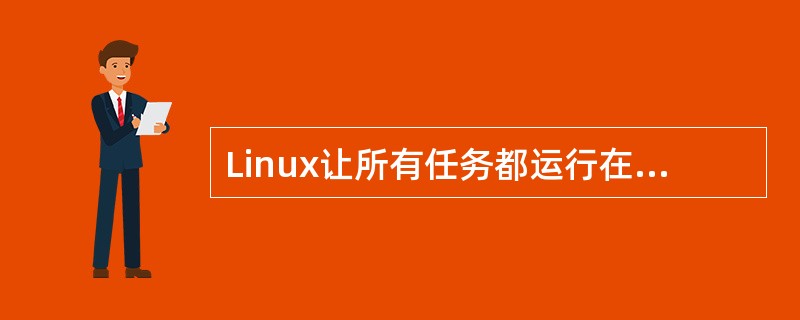 Linux让所有任务都运行在...